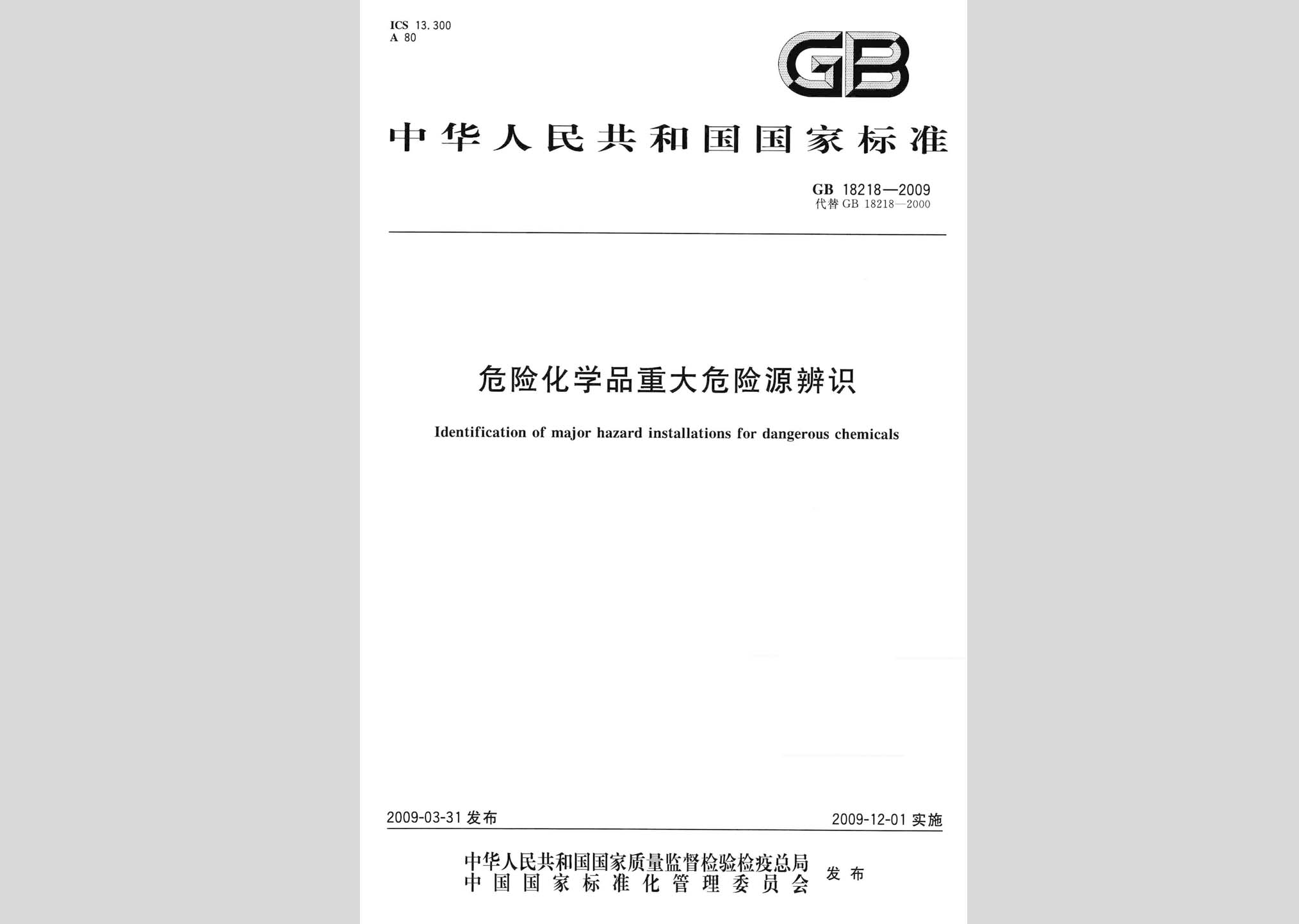 ICS 13.300
A 80

GB

中华人民共和国国家标准

GB 18218—2009
代替 GB 18218—2000

危险化学品重大危险源辨识

Identification of major hazard installations for dangerous chemicals

2009-03-31 发布

2009-12-01 实施

中华人民共和国国家质量监督检验检疫总局
中国国家标准化管理委员会
发布